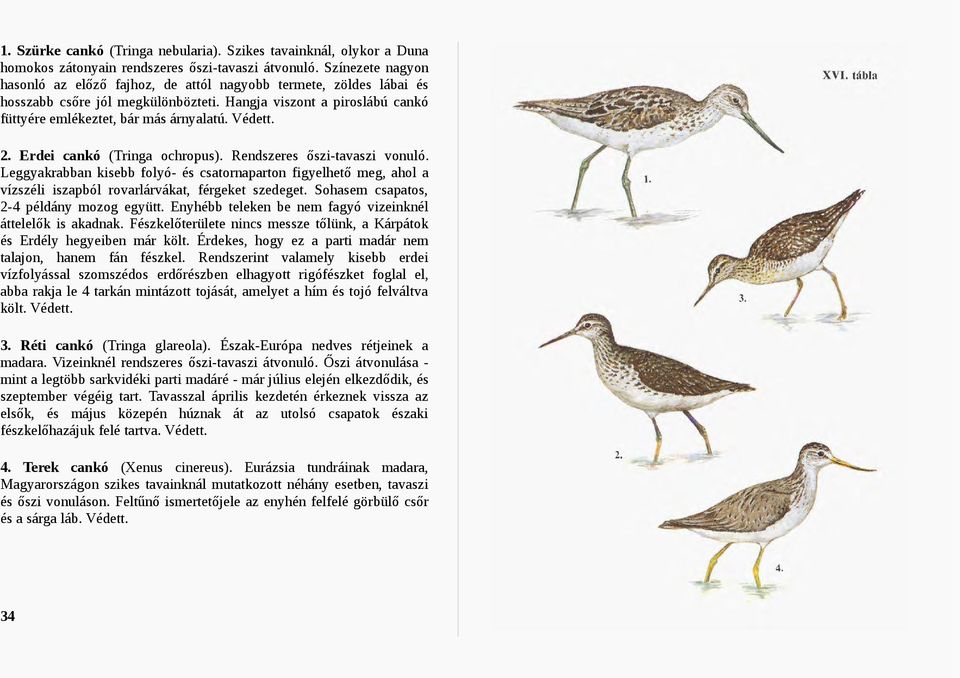 **1. Szürke cankó** (Tringa nebularia). Szikes tavainknál, olykor a Duna homokos zátonyain rendszeres őszi-tavaszi átvonuló. Színezete nagyon hasonló az előző fajhoz, de attól nagyobb termete, zöldes lábai és hosszabb csőre jól megkülönbözteti. Hangja viszont a piroslábú cankó füttyére emlékeztet, bár más árnyalatú. Védett.

**2. Erdei cankó** (Tringa ochropus). Rendszeres őszi-tavaszi vonuló. Leggyakrabban kisebb folyó- és csatornaparton figyelhető meg, ahol a vízszéli iszapból rovarlárvákat, férgeket szedeget. Sohasem csapatos, 2-4 példány mozog együtt. Enyhébb teleken be nem fagyó vizeinknél áttelelők is akadnak. Fészkelőterülete nincs messze tőlünk, a Kárpátok és Erdély hegyeiben már költ. Érdekes, hogy ez a parti madár nem talajon, hanem fán fészkel. Rendszerint valamely kisebb erdei vízfolyással szomszédos erdőrészben elhagyott rigófészket foglal el, abba rakja le 4 tarkán mintázott tojását, amelyet a hím és tojó felváltva költ. Védett.

**3. Réti cankó** (Tringa glareola). Észak-Európa nedves rétjeinek a madara. Vizeinknél rendszeres őszi-tavaszi átvonuló. Őszi átvonulása - mint a legtöbb sarkvidéki parti madáré - már július elején elkezdődik, és szeptember végéig tart. Tavasszal április kezdetén érkeznek vissza az elsők, és május közepén húznak át az utolsó csapatok északi fészkelőhazájuk felé tartva. Védett.

**4. Terek cankó** (Xenus cinereus). Eurázsia tundráinak madara, Magyarországon szikes tavainknál mutatkozott néhány esetben, tavaszi és őszi vonuláson. Feltűnő ismertetőjele az enyhén felfelé görbülő csőr és a sárga láb. Védett.

34

XVI. tábla

1.

3.

2.

4.